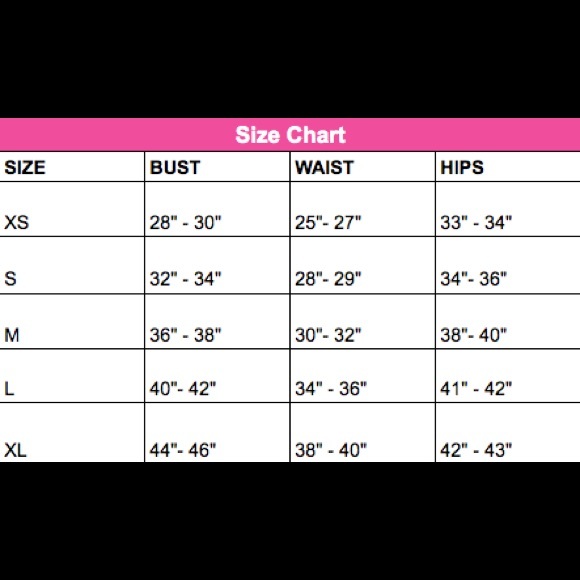 Size Chart

| SIZE | BUST | WAIST | HIPS |
|---|---|---|---|
| XS | 28" - 30" | 25"- 27" | 33" - 34" |
| S | 32" - 34" | 28"- 29" | 34"- 36" |
| M | 36" - 38" | 30"- 32" | 38"- 40" |
| L | 40"- 42" | 34" - 36" | 41" - 42" |
| XL | 44"- 46" | 38" - 40" | 42" - 43" |